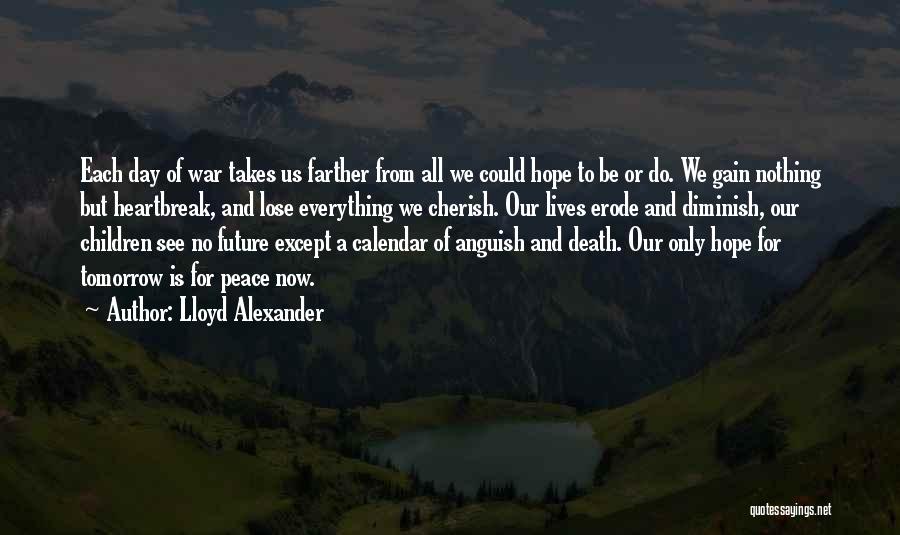 Each day of war takes us farther from all we could hope to be or do. We gain nothing but heartbreak, and lose everything we cherish. Our lives erode and diminish, our children see no future except a calendar of anguish and death. Our only hope for tomorrow is for peace now.

— Author: Lloyd Alexander

quotessayings.net